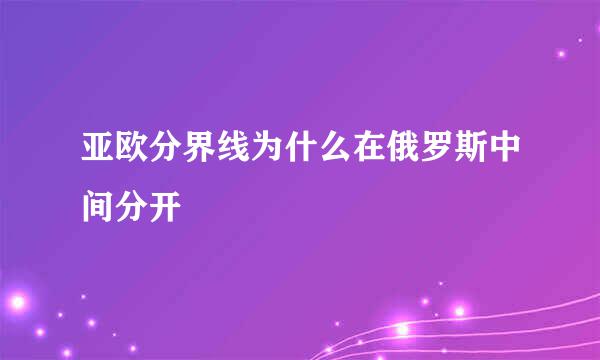 亚欧分界线为什么在俄罗斯中间分开